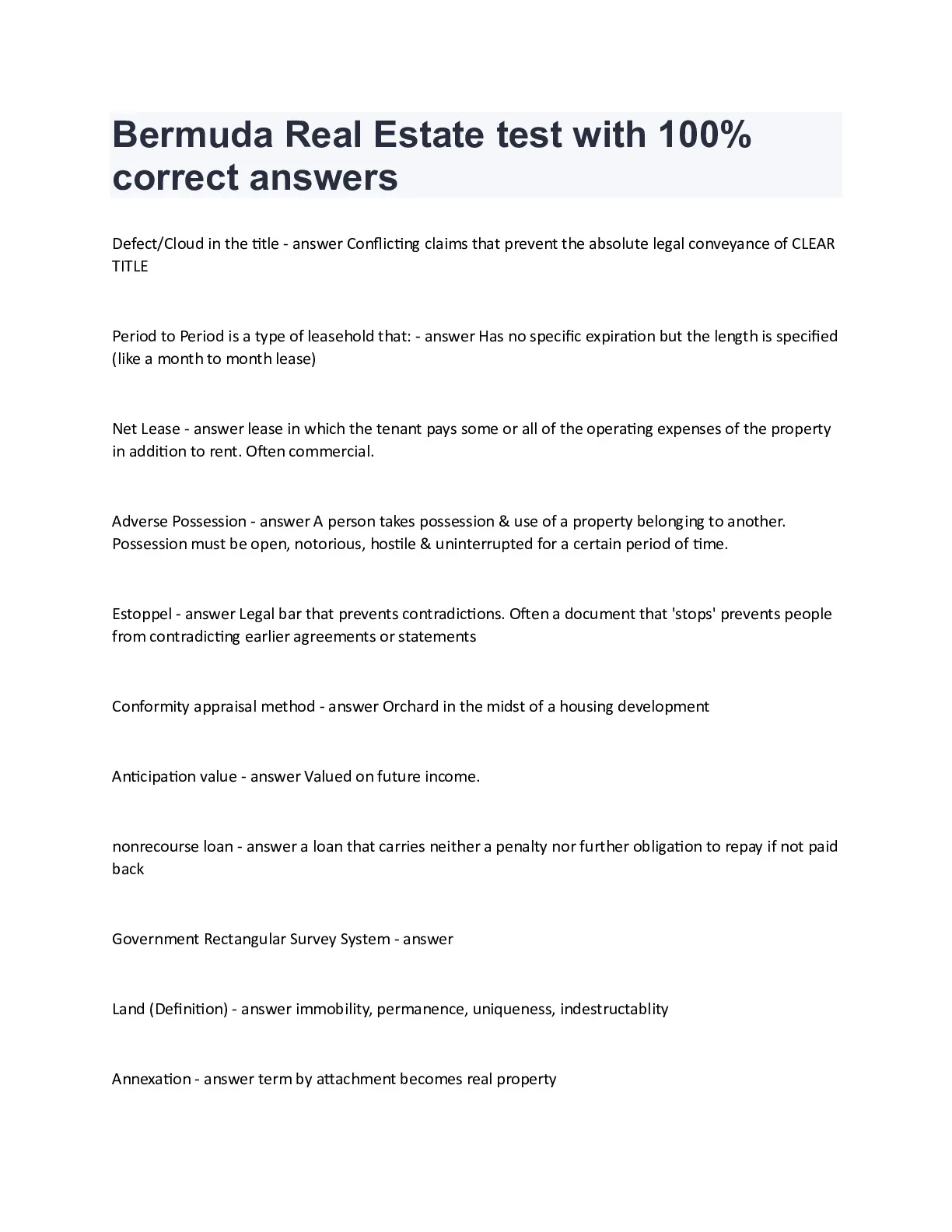 Bermuda Real Estate test with 100% correct answers

Defect/Cloud in the title - answer Conflicting claims that prevent the absolute legal conveyance of CLEAR TITLE

Period to Period is a type of leasehold that: - answer Has no specific expiration but the length is specified (like a month to month lease)

Net Lease - answer lease in which the tenant pays some or all of the operating expenses of the property in addition to rent. Often commercial.

Adverse Possession - answer A person takes possession & use of a property belonging to another. Possession must be open, notorious, hostile & uninterrupted for a certain period of time.

Estoppel - answer Legal bar that prevents contradictions. Often a document that 'stops' prevents people from contradicting earlier agreements or statements

Conformity appraisal method - answer Orchard in the midst of a housing development

Anticipation value - answer Valued on future income.

nonrecourse loan - answer a loan that carries neither a penalty nor further obligation to repay if not paid back

Government Rectangular Survey System - answer

Land (Definition) - answer immobility, permanence, uniqueness, indestructablity

Annexation - answer term by attachment becomes real property